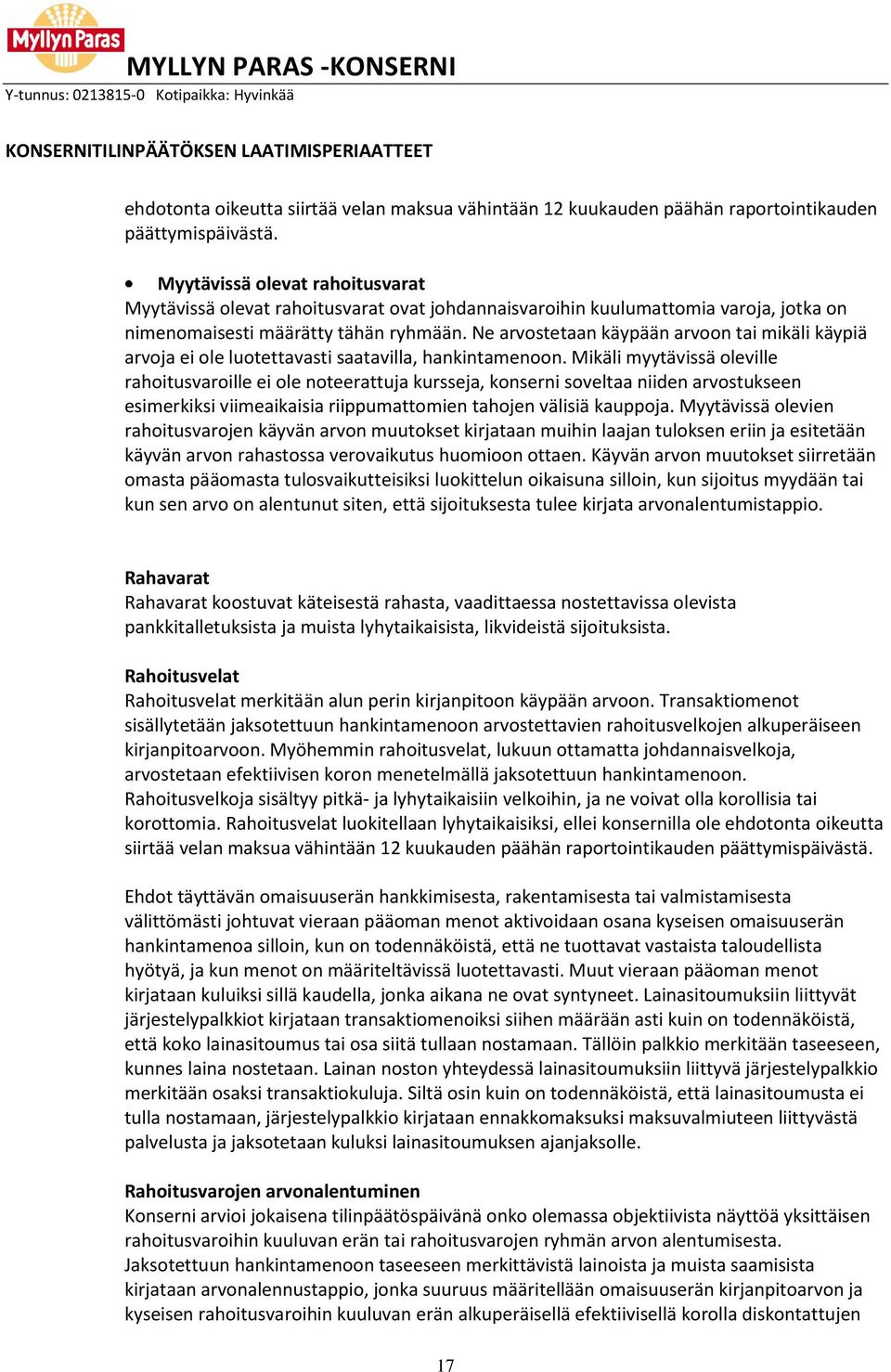 Myllyn Paras

MYLLYN PARAS -KONSERNI

Y-tunnus: 0213815-0 Kotipaikka: Hyvinkää

KONSERNITILINPÄÄTÖKSEN LAATIMISPERIAATTEET

ehdotonta oikeutta siirtää velan maksua vähintään 12 kuukauden päähän raportointikauden päättymispäivästä.

• Myytävissä olevat rahoitusvarat
Myytävissä olevat rahoitusvarat ovat johdannaisvaroihin kuulumattomia varoja, jotka on nimenomaisesti määrätty tähän ryhmään. Ne arvostetaan käypään arvoon tai mikäli käypiä arvoja ei ole luotettavasti saatavilla, hankintamenoon. Mikäli myytävissä oleville rahoitusvaroille ei ole noteerattuja kursseja, konserni soveltaa niiden arvostukseen esimerkiksi viimeaikaisia riippumattomien tahojen välisiä kauppoja. Myytävissä olevien rahoitusvarojen käyvän arvon muutokset kirjataan muihin laajan tuloksen eriin ja esitetään käyvän arvon rahastossa verovaikutus huomioon ottaen. Käyvän arvon muutokset siirretään omasta pääomasta tulosvaikutteisiksi luokittelun oikaisuna silloin, kun sijoitus myydään tai kun sen arvo on alentunut siten, että sijoituksesta tulee kirjata arvonalentumistappio.

Rahavarat
Rahavarat koostuvat käteisestä rahasta, vaadittaessa nostettavissa olevista pankkitalletuksista ja muista lyhytaikaisista, likvideistä sijoituksista.

Rahoitusvelat
Rahoitusvelat merkitään alun perin kirjanpitoon käypään arvoon. Transaktiomenot sisällytetään jaksotettuun hankintamenoon arvostettavien rahoitusvelkojen alkuperäiseen kirjanpitoarvoon. Myöhemmin rahoitusvelat, lukuun ottamatta johdannaisvelkoja, arvostetaan efektiivisen koron menetelmällä jaksotettuun hankintamenoon. Rahoitusvelkoja sisältyy pitkä- ja lyhytaikaisiin velkoihin, ja ne voivat olla korollisia tai korottomia. Rahoitusvelat luokitellaan lyhytaikaisiksi, ellei konsernilla ole ehdotonta oikeutta siirtää velan maksua vähintään 12 kuukauden päähän raportointikauden päättymispäivästä.

Ehdot täyttävän omaisuuserän hankkimisesta, rakentamisesta tai valmistamisesta välittömästi johtuvat vieraan pääoman menot aktivoidaan osana kyseisen omaisuuserän hankintamenoa silloin, kun on todennäköistä, että ne tuottavat vastaista taloudellista hyötyä, ja kun menot on määriteltävissä luotettavasti. Muut vieraan pääoman menot kirjataan kuluiksi sillä kaudella, jonka aikana ne ovat syntyneet. Lainasitoumuksiin liittyvät järjestelypalkkiot kirjataan transaktiomenoiksi siihen määrään asti kuin on todennäköistä, että koko lainasitoumus tai osa siitä tullaan nostamaan. Tällöin palkkio merkitään taseeseen, kunnes laina nostetaan. Lainan noston yhteydessä lainasitoumuksiin liittyvä järjestelypalkkio merkitään osaksi transaktiokuluja. Siltä osin kuin on todennäköistä, että lainasitoumusta ei tulla nostamaan, järjestelypalkkio kirjataan ennakkomaksuksi maksuvalmiuteen liittyvästä palvelusta ja jaksotetaan kuluksi lainasitoumuksen ajanjaksolle.

Rahoitusvarojen arvonalentuminen
Konserni arvioi jokaisena tilinpäätöspäivänä onko olemassa objektiivista näyttöä yksittäisen rahoitusvaroihin kuuluvan erän tai rahoitusvarojen ryhmän arvon alentumisesta. Jaksotettuun hankintamenoon taseeseen merkittävistä lainoista ja muista saamisista kirjataan arvonalennustappio, jonka suuruus määritellään omaisuuserän kirjanpitoarvon ja kyseisen rahoitusvaroihin kuuluvan erän alkuperäisellä efektiivisellä korolla diskontattujen

17